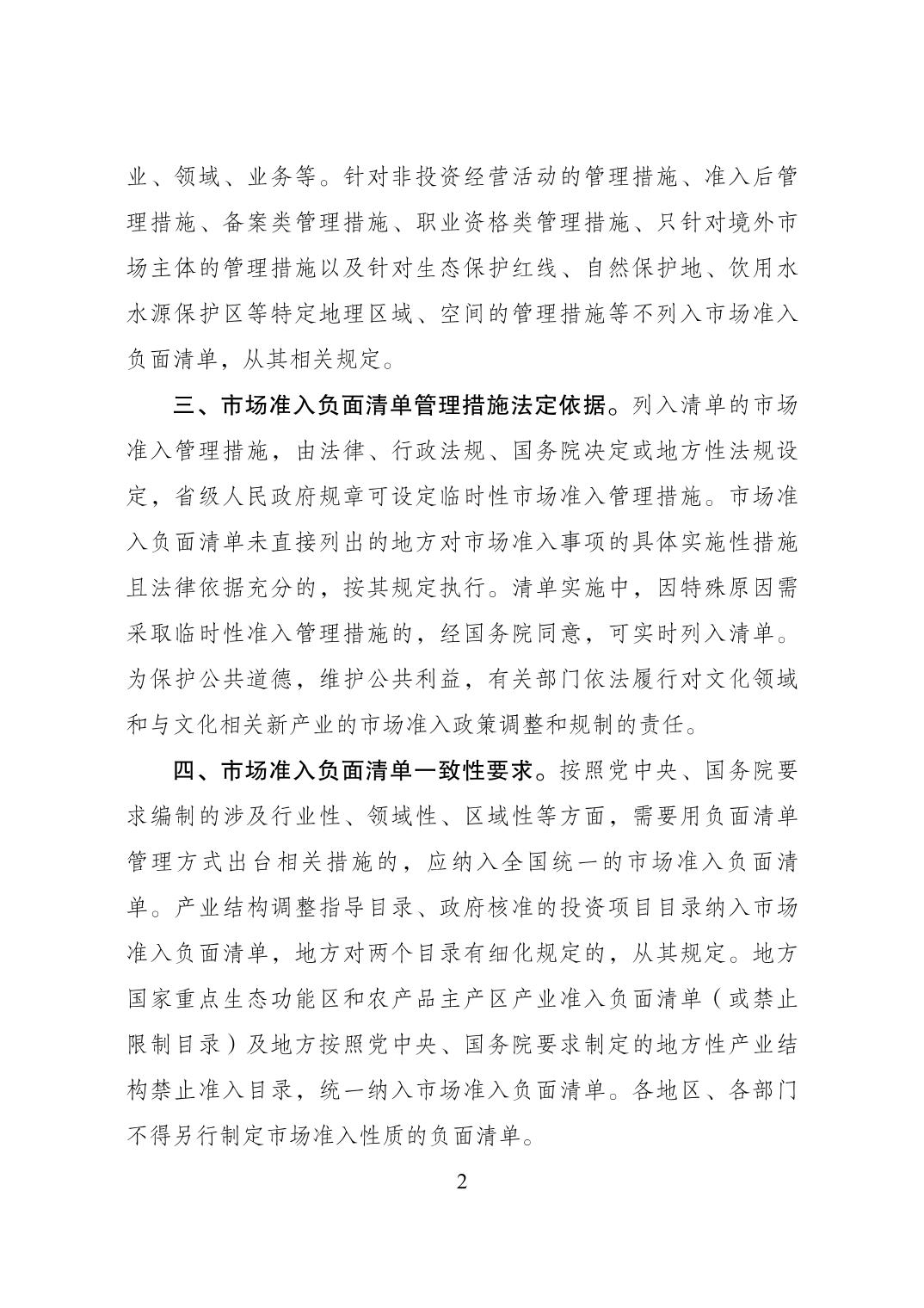 业、领域、业务等。针对非投资经营活动的管理措施、准入后管理措施、备案类管理措施、职业资格类管理措施、只针对境外市场主体的管理措施以及针对生态保护红线、自然保护地、饮用水水源保护区等特定地理区域、空间的管理措施等不列入市场准入负面清单，从其相关规定。

三、市场准入负面清单管理措施法定依据。列入清单的市场准入管理措施，由法律、行政法规、国务院决定或地方性法规设定，省级人民政府规章可设定临时性市场准入管理措施。市场准入负面清单未直接列出的地方对市场准入事项的具体实施性措施且法律依据充分的，按其规定执行。清单实施中，因特殊原因需采取临时性准入管理措施的，经国务院同意，可实时列入清单。为保护公共道德，维护公共利益，有关部门依法履行对文化领域和与文化相关新产业的市场准入政策调整和规制的责任。

四、市场准入负面清单一致性要求。按照党中央、国务院要求编制的涉及行业性、领域性、区域性等方面，需要用负面清单管理方式出台相关措施的，应纳入全国统一的市场准入负面清单。产业结构调整指导目录、政府核准的投资项目目录纳入市场准入负面清单，地方对两个目录有细化规定的，从其规定。地方国家重点生态功能区和农产品主产区产业准入负面清单（或禁止限制目录）及地方按照党中央、国务院要求制定的地方性产业结构禁止准入目录，统一纳入市场准入负面清单。各地区、各部门不得另行制定市场准入性质的负面清单。

2